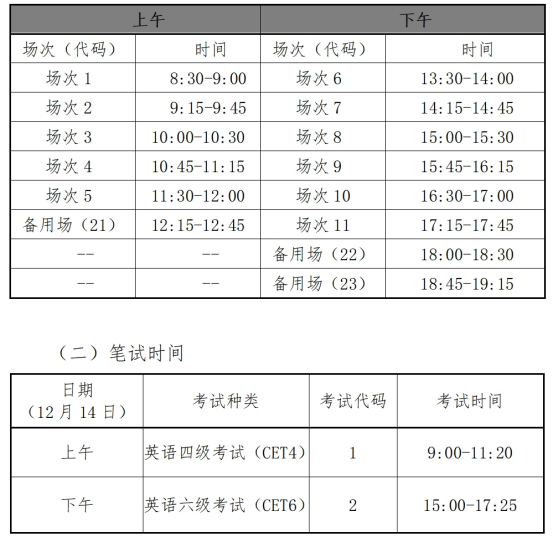 | 上午 | | 下午 | |
|---|---|---|---|
| 场次（代码） | 时间 | 场次（代码） | 时间 |
| 场次 1 | 8:30-9:00 | 场次 6 | 13:30-14:00 |
| 场次 2 | 9:15-9:45 | 场次 7 | 14:15-14:45 |
| 场次 3 | 10:00-10:30 | 场次 8 | 15:00-15:30 |
| 场次 4 | 10:45-11:15 | 场次 9 | 15:45-16:15 |
| 场次 5 | 11:30-12:00 | 场次 10 | 16:30-17:00 |
| 备用场（21） | 12:15-12:45 | 场次 11 | 17:15-17:45 |
| -- | -- | 备用场（22） | 18:00-18:30 |
| -- | -- | 备用场（23） | 18:45-19:15 |

（二）笔试时间

| 日期（12 月 14 日） | 考试种类 | 考试代码 | 考试时间 |
|---|---|---|---|
| 上午 | 英语四级考试（CET4） | 1 | 9:00-11:20 |
| 下午 | 英语六级考试（CET6） | 2 | 15:00-17:25 |